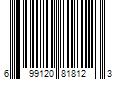 6 99120 81812 3